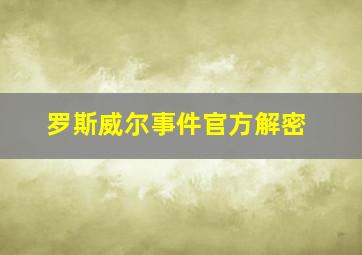 罗斯威尔事件官方解密